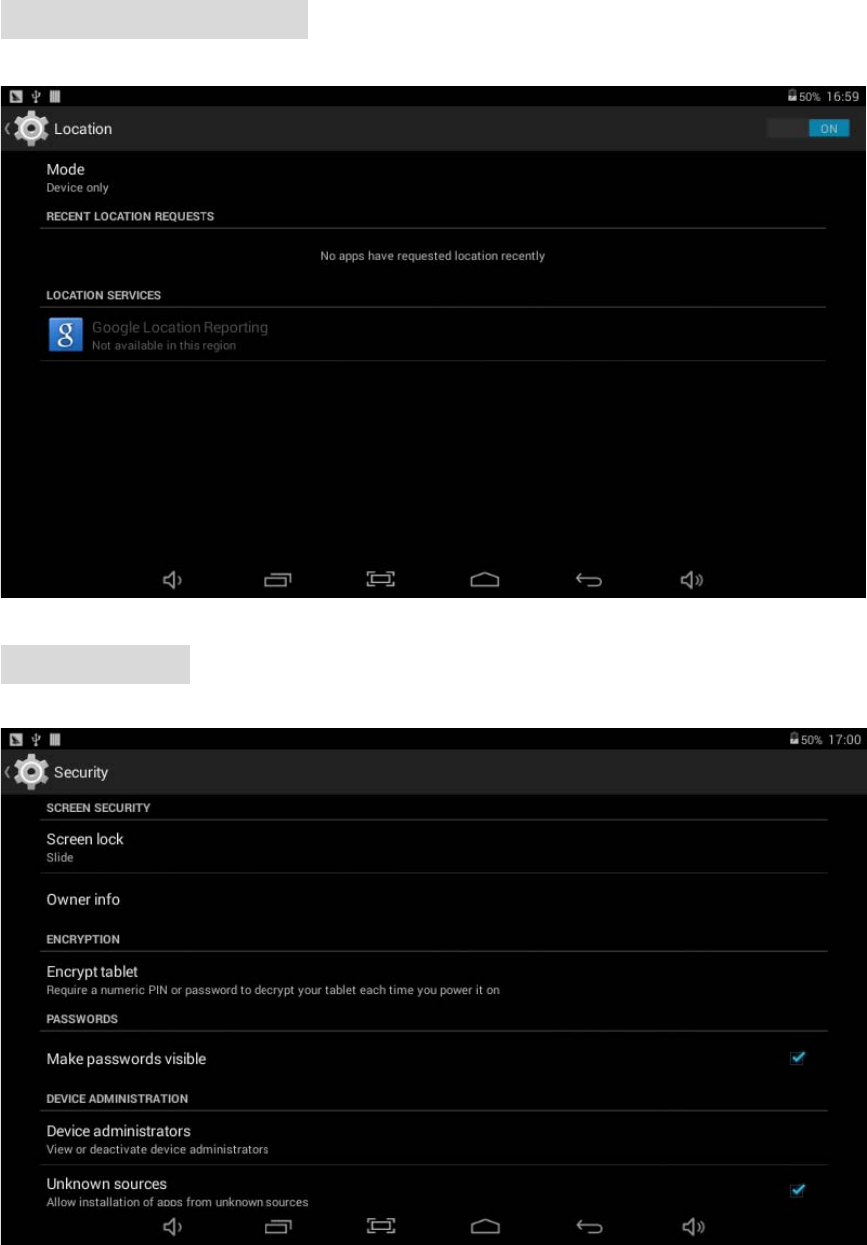 50% 16:59

Location

ON

Mode
Device only

RECENT LOCATION REQUESTS

No apps have requested location recently

LOCATION SERVICES

Google Location Reporting
Not available in this region

50% 17:00

Security

SCREEN SECURITY

Screen lock
Slide

Owner info

ENCRYPTION

Encrypt tablet
Require a numeric PIN or password to decrypt your tablet each time you power it on

PASSWORDS

Make passwords visible

DEVICE ADMINISTRATION

Device administrators
View or deactivate device administrators

Unknown sources
Allow installation of apps from unknown sources